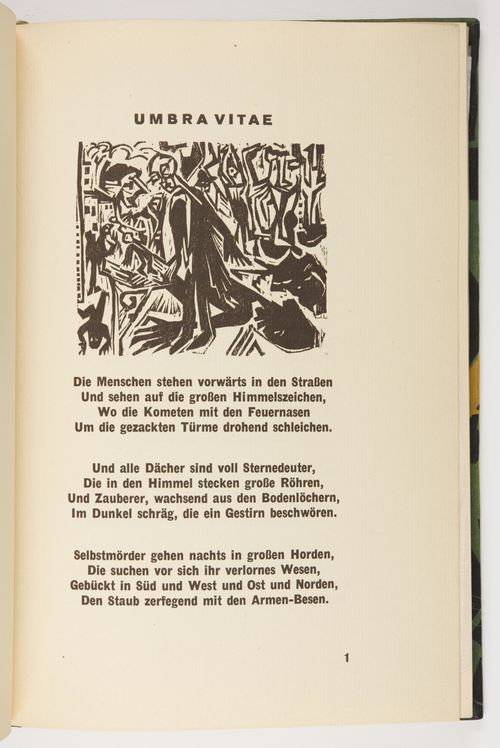 UMBRA VITAE

Die Menschen stehen vorwärts in den Straßen
Und sehen auf die großen Himmelszeichen,
Wo die Kometen mit den Feuernasen
Um die gezackten Türme drohend schleichen.

Und alle Dächer sind voll Sternedeuter,
Die in den Himmel stecken große Röhren,
Und Zauberer, wachsend aus den Bodenlöchern,
Im Dunkel schräg, die ein Gestirn beschwören.

Selbstmörder gehen nachts in großen Horden,
Die suchen vor sich ihr verlornes Wesen,
Gebückt in Süd und West und Ost und Norden,
Den Staub zerfegend mit den Armen-Besen.

1